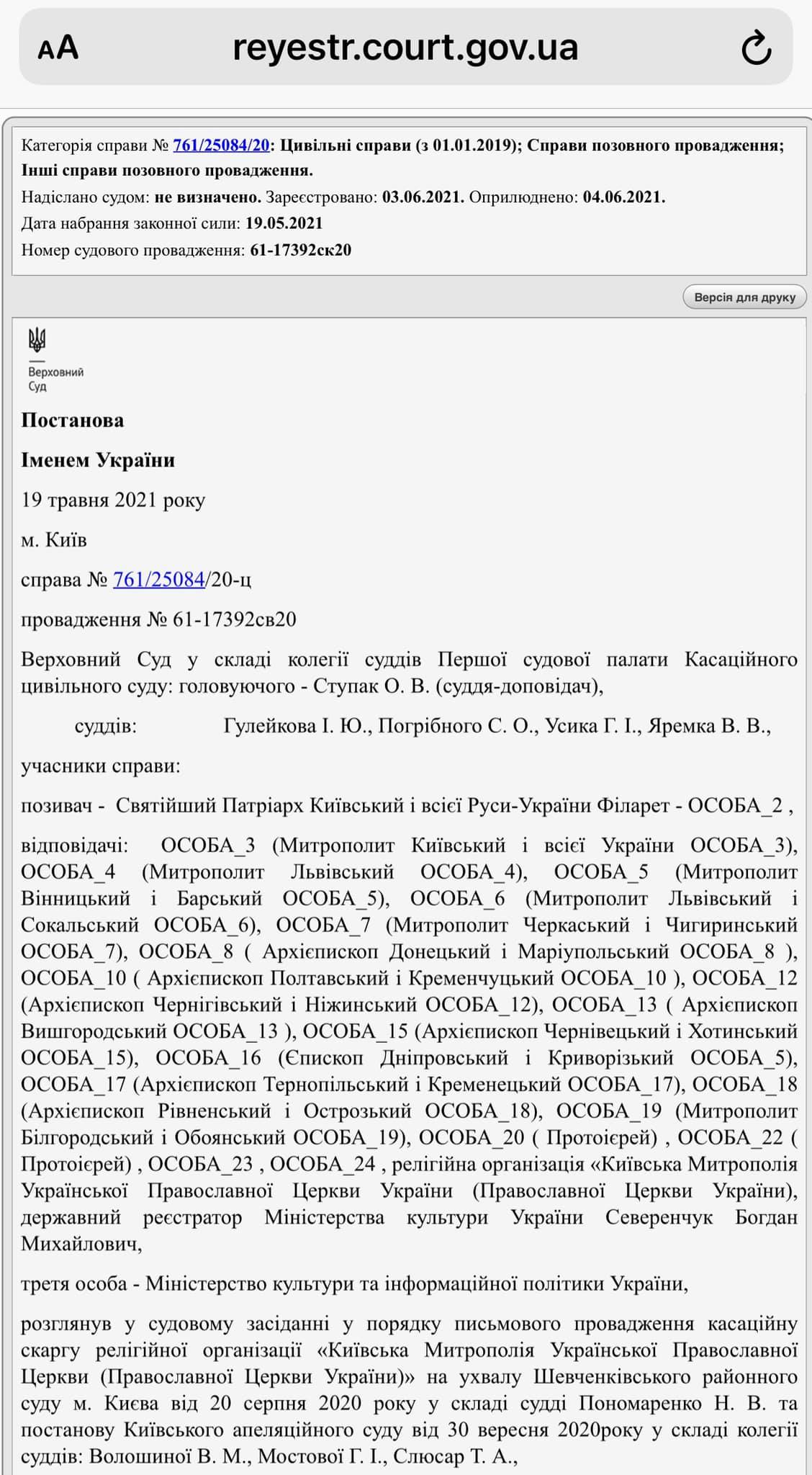 AA reyestr.court.gov.ua

Категорія справи № 761/25084/20: Цивільні справи (з 01.01.2019); Справи позовного провадження; Інші справи позовного провадження.
Надіслано судом: не визначено. Зареєстровано: 03.06.2021. Оприлюднено: 04.06.2021.
Дата набрання законної сили: 19.05.2021
Номер судового провадження: 61-17392ск20

Версія для друку

Верховний Суд

Постанова

Іменем України

19 травня 2021 року

м. Київ

справа № 761/25084/20-ц

провадження № 61-17392св20

Верховний Суд у складі колегії суддів Першої судової палати Касаційного цивільного суду: головуючого - Ступак О. В. (суддя-доповідач),

суддів: Гулейкова І. Ю., Погрібного С. О., Усика Г. І., Яремка В. В.,

учасники справи:

позивач - Святійший Патріарх Київський і всієї Руси-України Філарет - ОСОБА_2 ,

відповідачі: ОСОБА_3 (Митрополит Київський і всієї України ОСОБА_3), ОСОБА_4 (Митрополит Львівський ОСОБА_4), ОСОБА_5 (Митрополит Вінницький і Барський ОСОБА_5), ОСОБА_6 (Митрополит Львівський і Сокальський ОСОБА_6), ОСОБА_7 (Митрополит Черкаський і Чигиринський ОСОБА_7), ОСОБА_8 ( Архієпископ Донецький і Маріупольський ОСОБА_8 ), ОСОБА_10 ( Архієпископ Полтавський і Кременчуцький ОСОБА_10 ), ОСОБА_12 (Архієпископ Чернігівський і Ніжинський ОСОБА_12), ОСОБА_13 ( Архієпископ Вишгородський ОСОБА_13 ), ОСОБА_15 (Архієпископ Чернівецький і Хотинський ОСОБА_15), ОСОБА_16 (Єпископ Дніпровський і Криворізький ОСОБА_5), ОСОБА_17 (Архієпископ Тернопільський і Кременецький ОСОБА_17), ОСОБА_18 (Архієпископ Рівненський і Острозький ОСОБА_18), ОСОБА_19 (Митрополит Білгородський і Обоянський ОСОБА_19), ОСОБА_20 ( Протоієрей) , ОСОБА_22 ( Протоієрей) , ОСОБА_23 , ОСОБА_24 , релігійна організація «Київська Митрополія Української Православної Церкви України (Православної Церкви України), державний реєстратор Міністерства культури України Северенчук Богдан Михайлович,

третя особа - Міністерство культури та інформаційної політики України,

розглянув у судовому засіданні у порядку письмового провадження касаційну скаргу релігійної організації «Київська Митрополія Української Православної Церкви (Православної Церкви України)» на ухвалу Шевченківського районного суду м. Києва від 20 серпня 2020 року у складі судді Пономаренко Н. В. та постанову Київського апеляційного суду від 30 вересня 2020року у складі колегії суддів: Волошиної В. М., Мостової Г. І., Слюсар Т. А.,